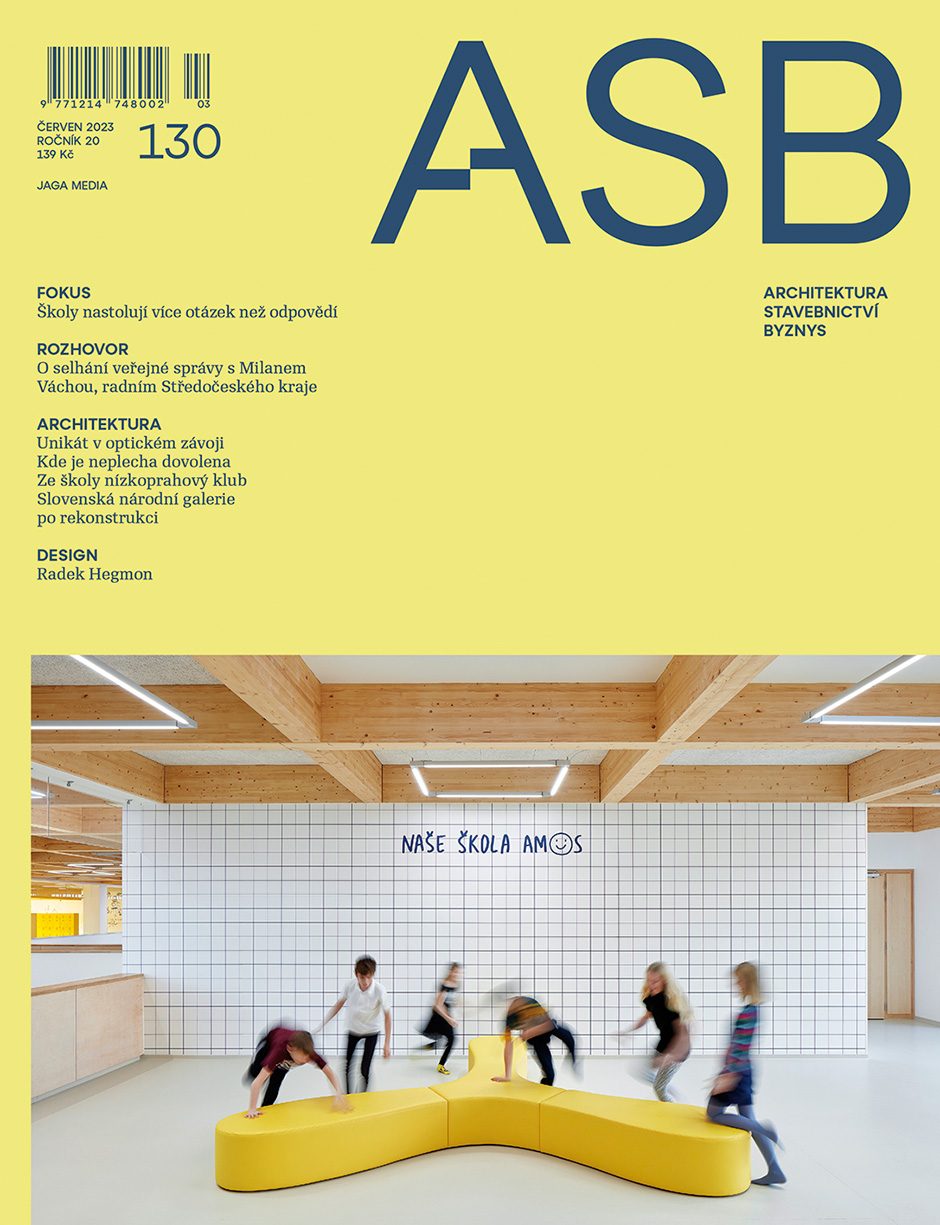 9 771214 748002 03

ČERVEN 2023
ROČNÍK 20
139 Kč

130

JAGA MEDIA

ASB

ARCHITEKTURA
STAVEBNICTVÍ
BYZNYS

FOKUS
Školy nastolují více otázek než odpovědí

ROZHOVOR
O selhání veřejné správy s Milanem Váchou, radním Středočeského kraje

ARCHITEKTURA
Unikát v optickém závoji
Kde je neplecha dovolena
Ze školy nízkoprahový klub
Slovenská národní galerie po rekonstrukci

DESIGN
Radek Hegmon

NAŠE ŠKOLA AMOS